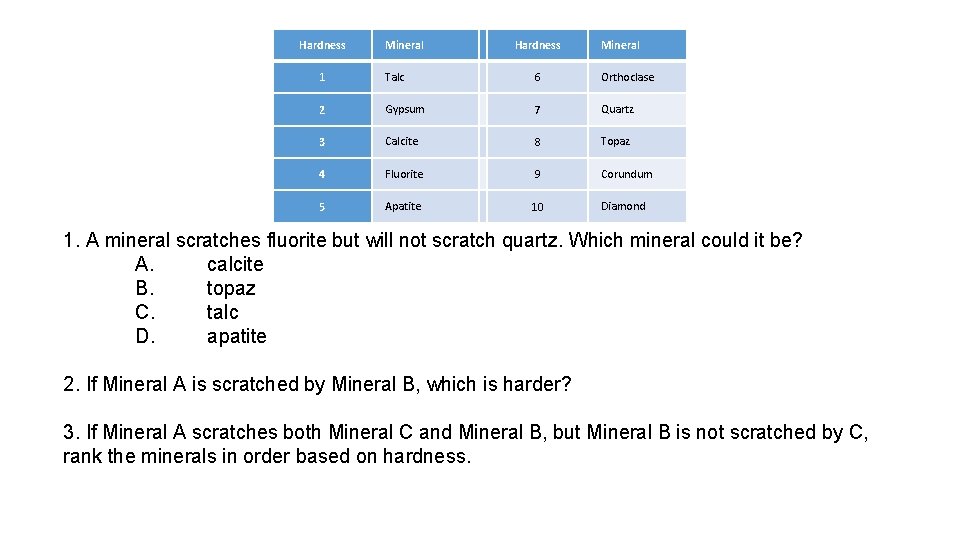 | Hardness | Mineral | Hardness | Mineral |
|---|---|---|---|
| 1 | Talc | 6 | Orthoclase |
| 2 | Gypsum | 7 | Quartz |
| 3 | Calcite | 8 | Topaz |
| 4 | Fluorite | 9 | Corundum |
| 5 | Apatite | 10 | Diamond |

1. A mineral scratches fluorite but will not scratch quartz. Which mineral could it be?
A. calcite
B. topaz
C. talc
D. apatite

2. If Mineral A is scratched by Mineral B, which is harder?

3. If Mineral A scratches both Mineral C and Mineral B, but Mineral B is not scratched by C, rank the minerals in order based on hardness.